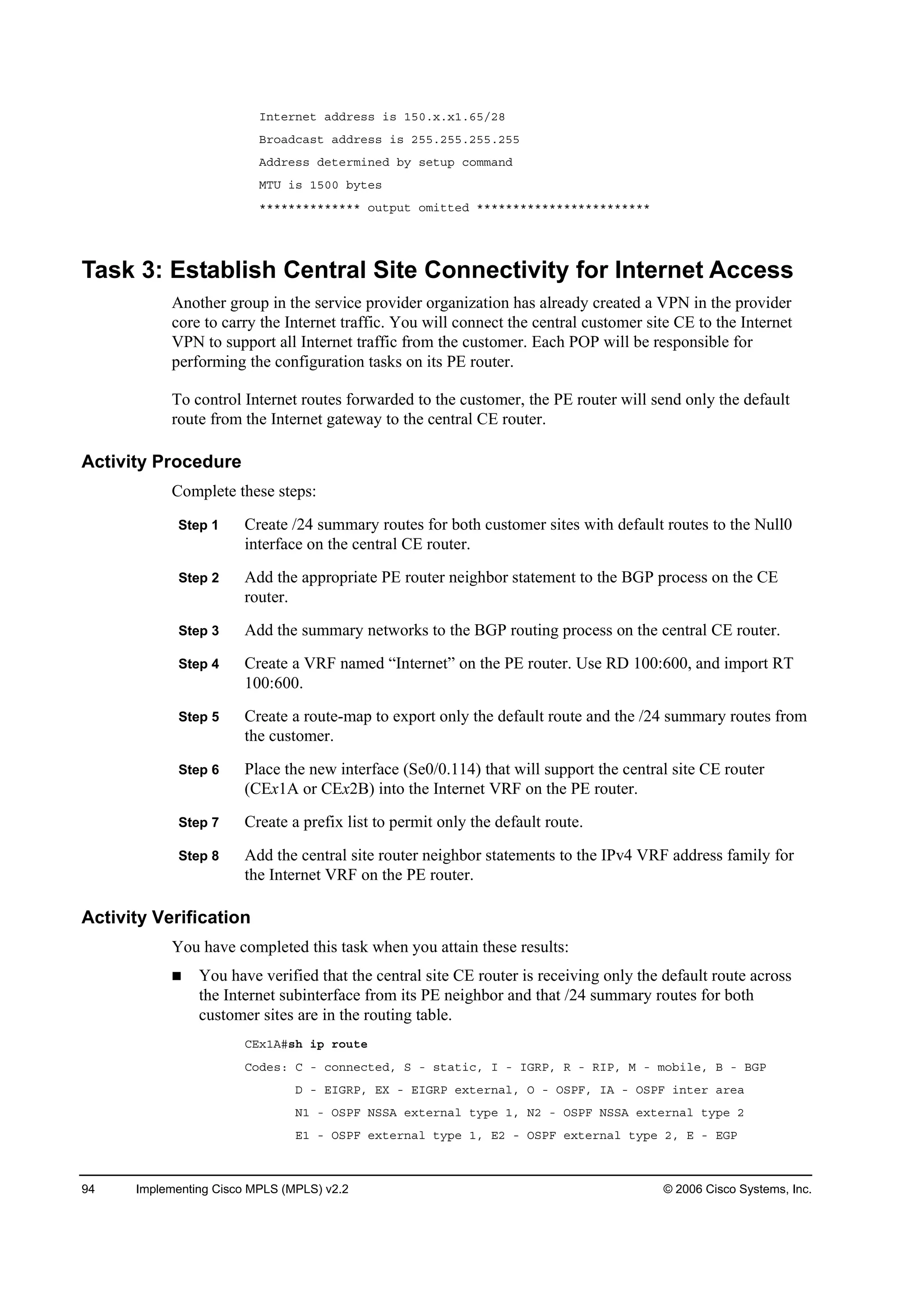 Internet address is 150.x.x1.65/28
Broadcast address is 255.255.255.255
Address determined by setup command
MTU is 1500 bytes
************** output omitted ************************

Task 3: Establish Central Site Connectivity for Internet Access

Another group in the service provider organization has already created a VPN in the provider core to carry the Internet traffic. You will connect the central customer site CE to the Internet VPN to support all Internet traffic from the customer. Each POP will be responsible for performing the configuration tasks on its PE router.

To control Internet routes forwarded to the customer, the PE router will send only the default route from the Internet gateway to the central CE router.

Activity Procedure

Complete these steps:

Step 1 Create /24 summary routes for both customer sites with default routes to the Null0 interface on the central CE router.

Step 2 Add the appropriate PE router neighbor statement to the BGP process on the CE router.

Step 3 Add the summary networks to the BGP routing process on the central CE router.

Step 4 Create a VRF named “Internet” on the PE router. Use RD 100:600, and import RT 100:600.

Step 5 Create a route-map to export only the default route and the /24 summary routes from the customer.

Step 6 Place the new interface (Se0/0.114) that will support the central site CE router (CEx1A or CEx2B) into the Internet VRF on the PE router.

Step 7 Create a prefix list to permit only the default route.

Step 8 Add the central site router neighbor statements to the IPv4 VRF address family for the Internet VRF on the PE router.

Activity Verification

You have completed this task when you attain these results:

■ You have verified that the central site CE router is receiving only the default route across the Internet subinterface from its PE neighbor and that /24 summary routes for both customer sites are in the routing table.

CEx1A#sh ip route
Codes: C - connected, S - static, I - IGRP, R - RIP, M - mobile, B - BGP
D - EIGRP, EX - EIGRP external, O - OSPF, IA - OSPF inter area
N1 - OSPF NSSA external type 1, N2 - OSPF NSSA external type 2
E1 - OSPF external type 1, E2 - OSPF external type 2, E - EGP

94 Implementing Cisco MPLS (MPLS) v2.2 © 2006 Cisco Systems, Inc.